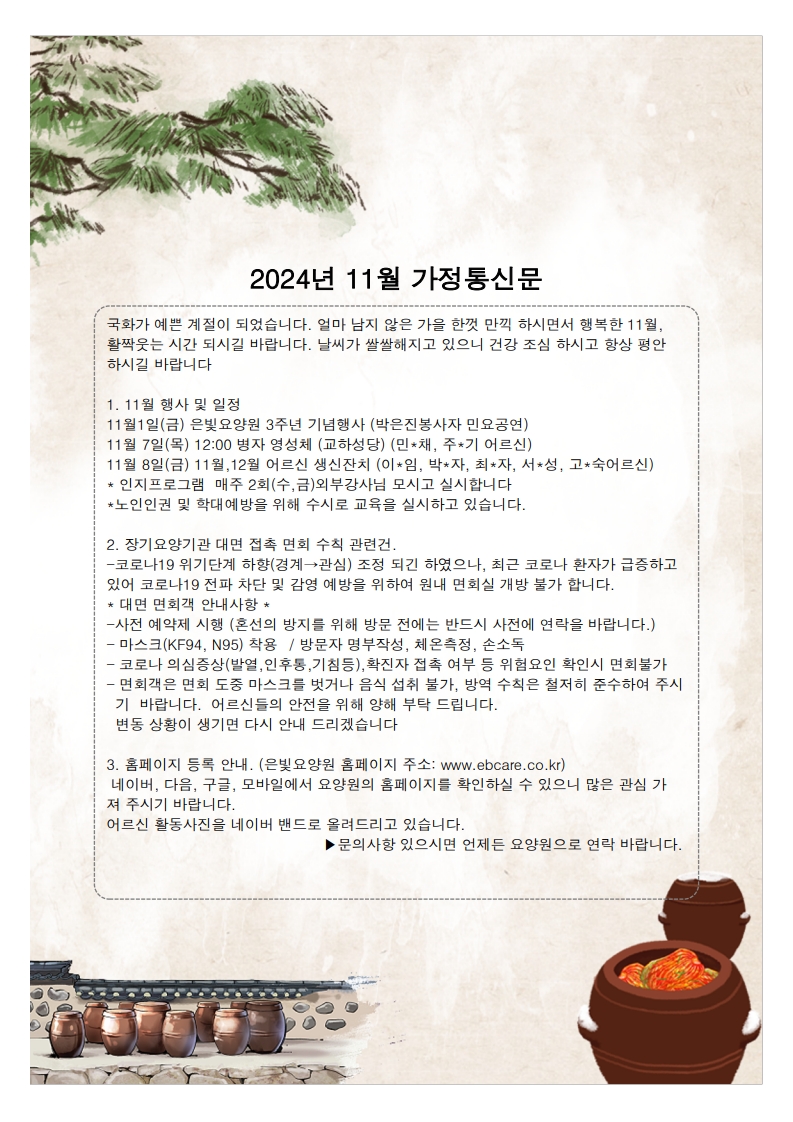 2024년 11월 가정통신문

국화가 예쁜 계절이 되었습니다. 얼마 남지 않은 가을 한껏 만끽 하시면서 행복한 11월, 활짝웃는 시간 되시길 바랍니다. 날씨가 쌀쌀해지고 있으니 건강 조심 하시고 항상 평안 하시길 바랍니다

1. 11월 행사 및 일정
11월1일(금) 은빛요양원 3주년 기념행사 (박은진봉사자 민요공연)
11월 7일(목) 12:00 병자 영성체 (교하성당) (민*채, 주*기 어르신)
11월 8일(금) 11월,12월 어르신 생신잔치 (이*임, 박*자, 최*자, 서*성, 고*숙어르신)
* 인지프로그램 매주 2회(수,금)외부강사님 모시고 실시합니다
*노인인권 및 학대예방을 위해 수시로 교육을 실시하고 있습니다.

2. 장기요양기관 대면 접촉 면회 수칙 관련건.
-코로나19 위기단계 하향(경계→관심) 조정 되긴 하였으나, 최근 코로나 환자가 급증하고 있어 코로나19 전파 차단 및 감염 예방을 위하여 원내 면회실 개방 불가 합니다.
* 대면 면회객 안내사항 *
-사전 예약제 시행 (혼선의 방지를 위해 방문 전에는 반드시 사전에 연락을 바랍니다.)
- 마스크(KF94, N95) 착용 / 방문자 명부작성, 체온측정, 손소독
- 코로나 의심증상(발열,인후통,기침등),확진자 접촉 여부 등 위험요인 확인시 면회불가
- 면회객은 면회 도중 마스크를 벗거나 음식 섭취 불가, 방역 수칙은 철저히 준수하여 주시기 바랍니다. 어르신들의 안전을 위해 양해 부탁 드립니다.
변동 상황이 생기면 다시 안내 드리겠습니다

3. 홈페이지 등록 안내. (은빛요양원 홈페이지 주소: www.ebcare.co.kr)
네이버, 다음, 구글, 모바일에서 요양원의 홈페이지를 확인하실 수 있으니 많은 관심 가져 주시기 바랍니다.
어르신 활동사진을 네이버 밴드로 올려드리고 있습니다.
▶문의사항 있으시면 언제든 요양원으로 연락 바랍니다.